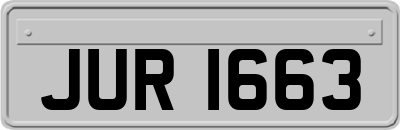 JUR 1663